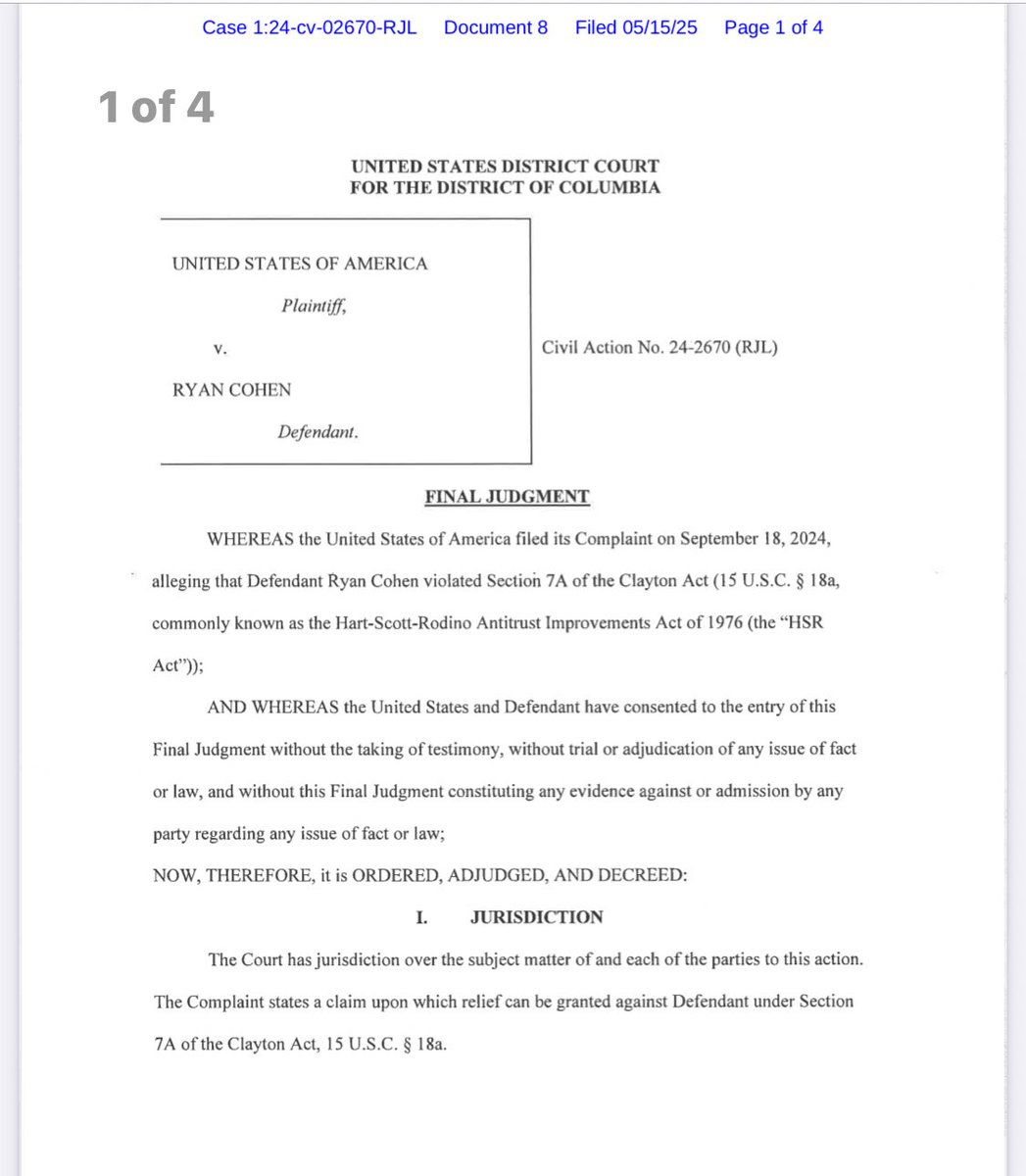 Case 1:24-cv-02670-RJL Document 8 Filed 05/15/25 Page 1 of 4

1 of 4

UNITED STATES DISTRICT COURT
FOR THE DISTRICT OF COLUMBIA

UNITED STATES OF AMERICA

Plaintiff,

v.

RYAN COHEN

Defendant.

Civil Action No. 24-2670 (RJL)

FINAL JUDGMENT

WHEREAS the United States of America filed its Complaint on September 18, 2024, alleging that Defendant Ryan Cohen violated Section 7A of the Clayton Act (15 U.S.C. § 18a, commonly known as the Hart-Scott-Rodino Antitrust Improvements Act of 1976 (the "HSR Act"));

AND WHEREAS the United States and Defendant have consented to the entry of this Final Judgment without the taking of testimony, without trial or adjudication of any issue of fact or law, and without this Final Judgment constituting any evidence against or admission by any party regarding any issue of fact or law;

NOW, THEREFORE, it is ORDERED, ADJUDGED, AND DECREED:

I. JURISDICTION

The Court has jurisdiction over the subject matter of and each of the parties to this action. The Complaint states a claim upon which relief can be granted against Defendant under Section 7A of the Clayton Act, 15 U.S.C. § 18a.